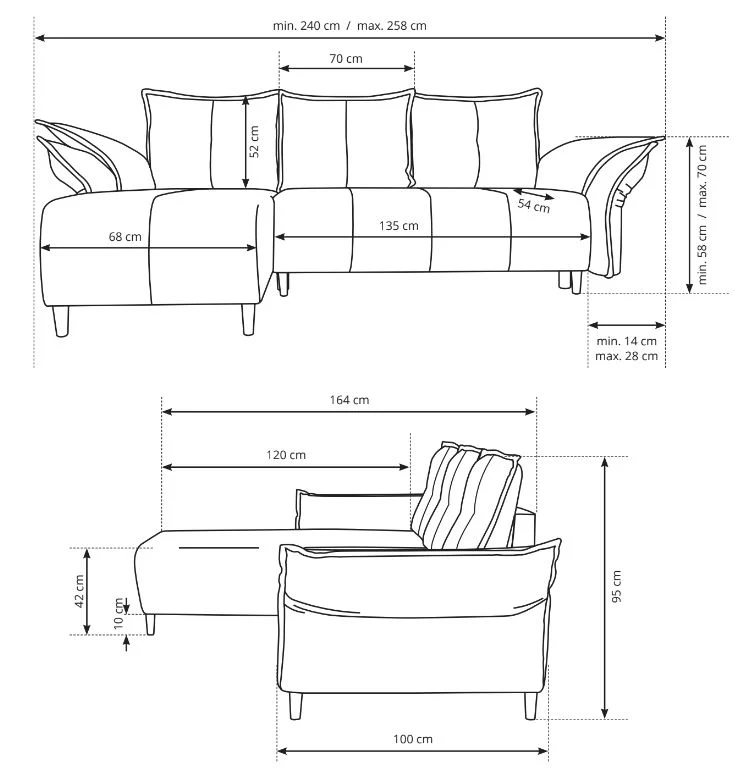 min. 240 cm / max. 258 cm

70 cm

52 cm

54 cm

68 cm

135 cm

min. 58 cm / max. 70 cm

min. 14 cm
max. 28 cm

164 cm

120 cm

42 cm

10 cm

95 cm

100 cm